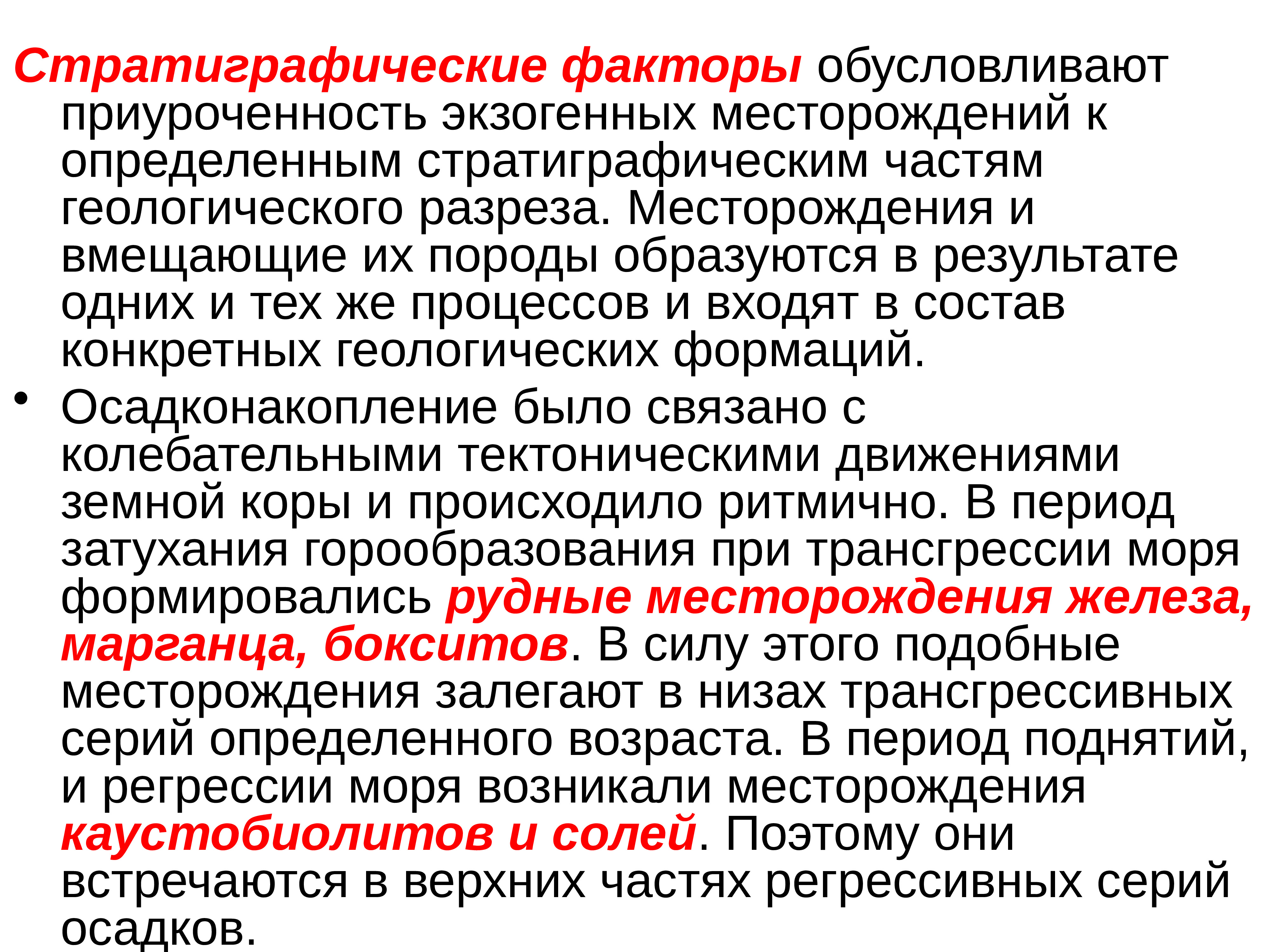 Стратиграфические факторы обусловливают приуроченность экзогенных месторождений к определенным стратиграфическим частям геологического разреза. Месторождения и вмещающие их породы образуются в результате одних и тех же процессов и входят в состав конкретных геологических формаций.

• Осадконакопление было связано с колебательными тектоническими движениями земной коры и происходило ритмично. В период затухания горообразования при трансгрессии моря формировались рудные месторождения железа, марганца, бокситов. В силу этого подобные месторождения залегают в низах трансгрессивных серий определенного возраста. В период поднятий, и регрессии моря возникали месторождения каустобиолитов и солей. Поэтому они встречаются в верхних частях регрессивных серий осадков.